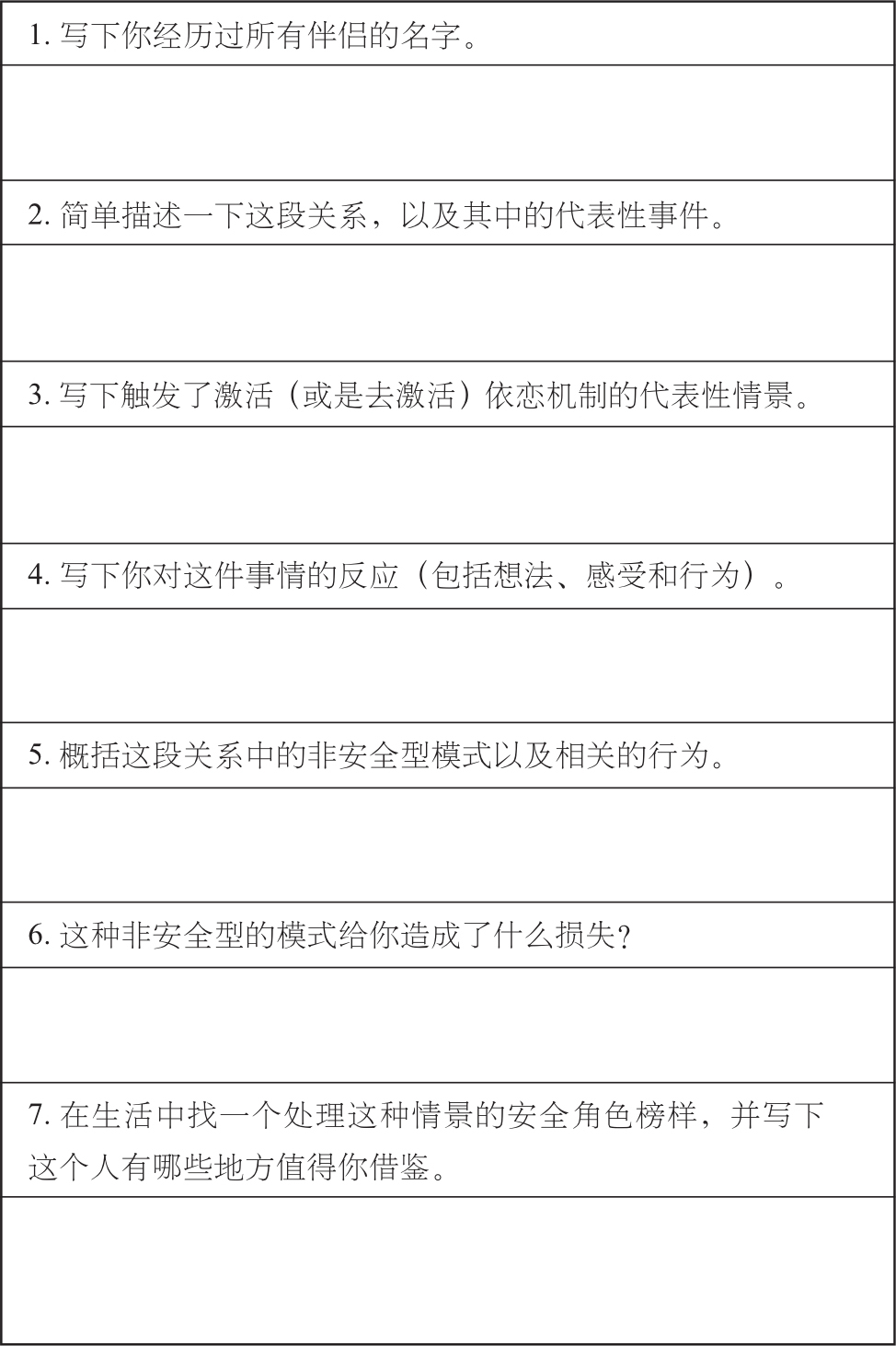 1. 写下你经历过所有伴侣的名字。

2. 简单描述一下这段关系，以及其中的代表性事件。

3. 写下触发了激活（或是去激活）依恋机制的代表性情景。

4. 写下你对这件事情的反应（包括想法、感受和行为）。

5. 概括这段关系中的非安全型模式以及相关的行为。

6. 这种非安全型的模式给你造成了什么损失？

7. 在生活中找一个处理这种情景的安全角色榜样，并写下这个人有哪些地方值得你借鉴。